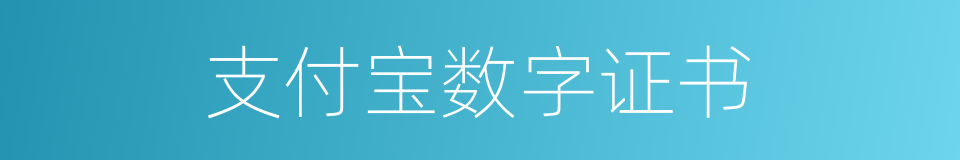 支付宝数字证书